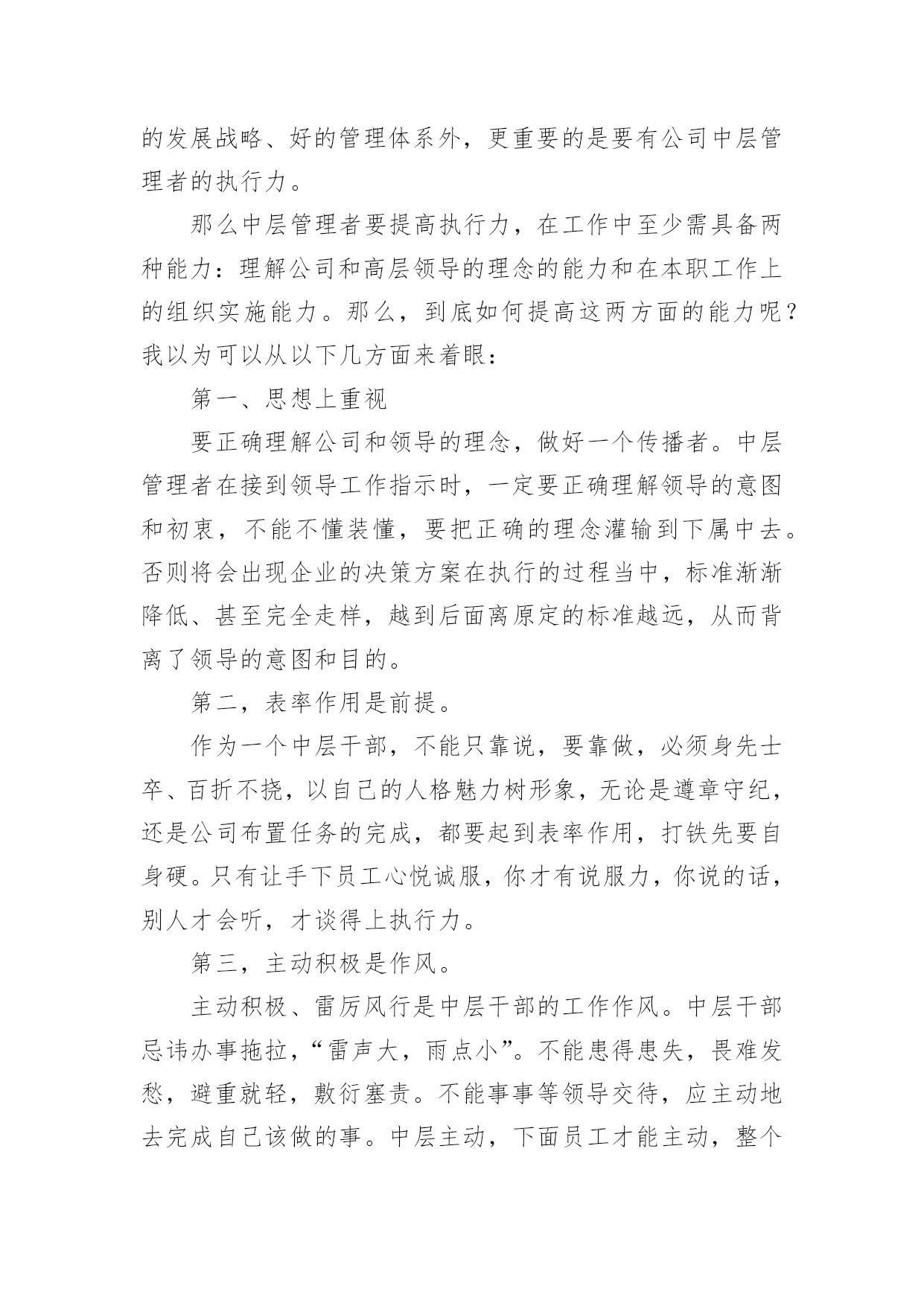 的发展战略、好的管理体系外，更重要的是要有公司中层管理者的执行力。

那么中层管理者要提高执行力，在工作中至少需具备两种能力：理解公司和高层领导的理念的能力和在本职工作上的组织实施能力。那么，到底如何提高这两方面的能力呢？我以为可以从以下几方面来着眼：

第一、思想上重视

要正确理解公司和领导的理念，做好一个传播者。中层管理者在接到领导工作指示时，一定要正确理解领导的意图和初衷，不能不懂装懂，要把正确的理念灌输到下属中去。否则将会出现企业的决策方案在执行的过程当中，标准渐渐降低、甚至完全走样，越到后面离原定的标准越远，从而背离了领导的意图和目的。

第二，表率作用是前提。

作为一个中层干部，不能只靠说，要靠做，必须身先士卒、百折不挠，以自己的人格魅力树形象，无论是遵章守纪，还是公司布置任务的完成，都要起到表率作用，打铁先要自身硬。只有让手下员工心悦诚服，你才有说服力，你说的话，别人才会听，才谈得上执行力。

第三，主动积极是作风。

主动积极、雷厉风行是中层干部的工作作风。中层干部忌讳办事拖拉，“雷声大，雨点小”。不能患得患失，畏难发愁，避重就轻，敷衍塞责。不能事事等领导交待，应主动地去完成自己该做的事。中层主动，下面员工才能主动，整个